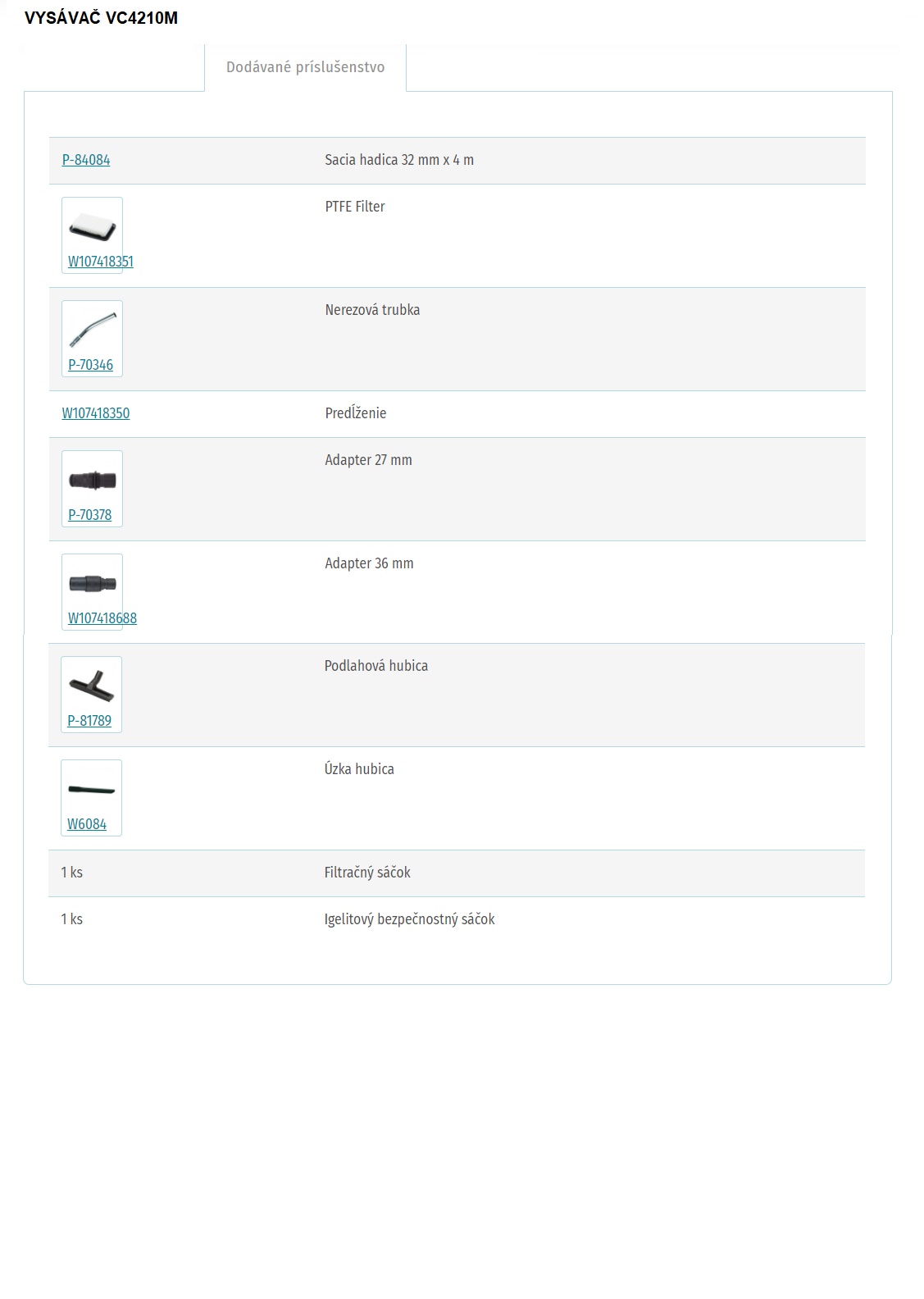 VYSÁVAČ VC4210M

Dodávané príslušenstvo

| | |
|---|---|
| P-84084 | Sacia hadica 32 mm x 4 m |
| W107418351 | PTFE Filter |
| P-70346 | Nerezová trubka |
| W107418350 | Predĺženie |
| P-70378 | Adapter 27 mm |
| W107418688 | Adapter 36 mm |
| P-81789 | Podlahová hubica |
| W6084 | Úzka hubica |
| 1 ks | Filtračný sáčok |
| 1 ks | Igelitový bezpečnostný sáčok |